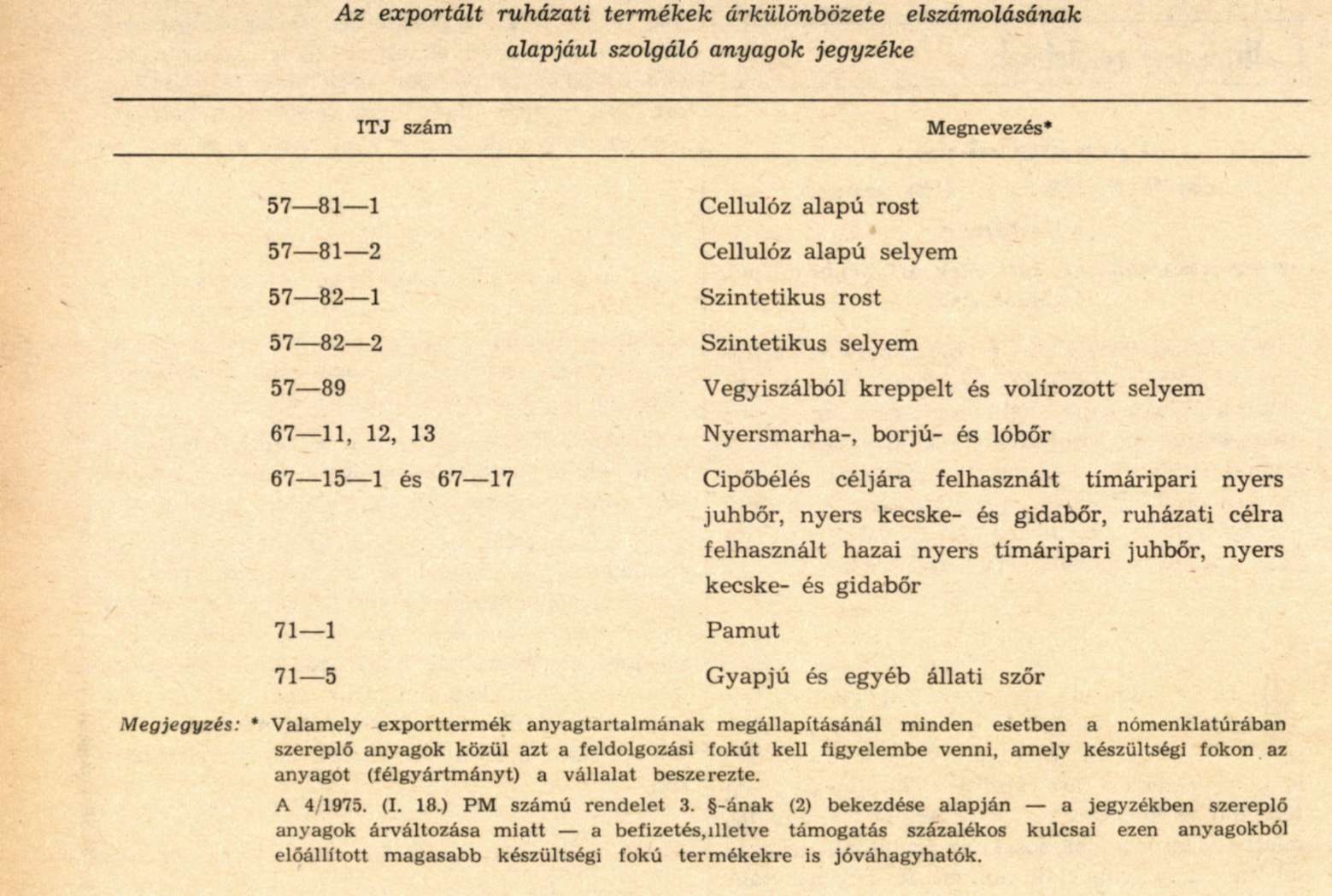 Az exportált ruházati termékek árkülönbözete elszámolásának alapjául szolgáló anyagok jegyzéke

| ITJ szám | Megnevezés* |
|---|---|
| 57—81—1 | Cellulóz alapú rost |
| 57—81—2 | Cellulóz alapú selyem |
| 57—82—1 | Szintetikus rost |
| 57—82—2 | Szintetikus selyem |
| 57—89 | Vegyiszálból kreppelt és volírozott selyem |
| 67—11, 12, 13 | Nyersmarha-, borjú- és lóbőr |
| 67—15—1 és 67—17 | Cipőbélés céljára felhasznált tímáripari nyers juhbőr, nyers kecske- és gidabőr, ruházati célra felhasznált hazai nyers tímáripari juhbőr, nyers kecske- és gidabőr |
| 71—1 | Pamut |
| 71—5 | Gyapjú és egyéb állati szőr |

Megjegyzés: * Valamely exporttermék anyagtartalmának megállapításánál minden esetben a nómenklatúrában szereplő anyagok közül azt a feldolgozási fokút kell figyelembe venni, amely készültségi fokon az anyagot (félgyártmányt) a vállalat beszerezte.

A 4/1975. (I. 18.) PM számú rendelet 3. §-ának (2) bekezdése alapján — a jegyzékben szereplő anyagok árváltozása miatt — a befizetés,illetve támogatás százalékos kulcsai ezen anyagokból előállított magasabb készültségi fokú termékekre is jóváhagyhatók.